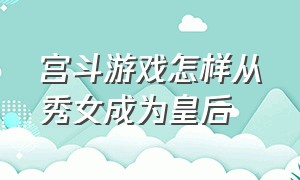 宫斗游戏怎样从秀女成为皇后